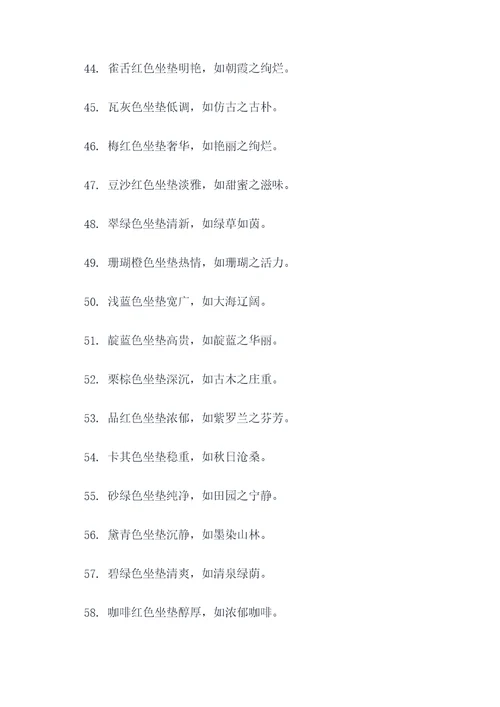 44. 雀舌红色坐垫明艳，如朝霞之绚烂。

45. 瓦灰色坐垫低调，如仿古之古朴。

46. 梅红色坐垫奢华，如艳丽之绚烂。

47. 豆沙红色坐垫淡雅，如甜蜜之滋味。

48. 翠绿色坐垫清新，如绿草如茵。

49. 珊瑚橙色坐垫热情，如珊瑚之活力。

50. 浅蓝色坐垫宽广，如大海辽阔。

51. 靛蓝色坐垫高贵，如靛蓝之华丽。

52. 栗棕色坐垫深沉，如古木之庄重。

53. 品红色坐垫浓郁，如紫罗兰之芬芳。

54. 卡其色坐垫稳重，如秋日沧桑。

55. 砂绿色坐垫纯净，如田园之宁静。

56. 黛青色坐垫沉静，如墨染山林。

57. 碧绿色坐垫清爽，如清泉绿荫。

58. 咖啡红色坐垫醇厚，如浓郁咖啡。